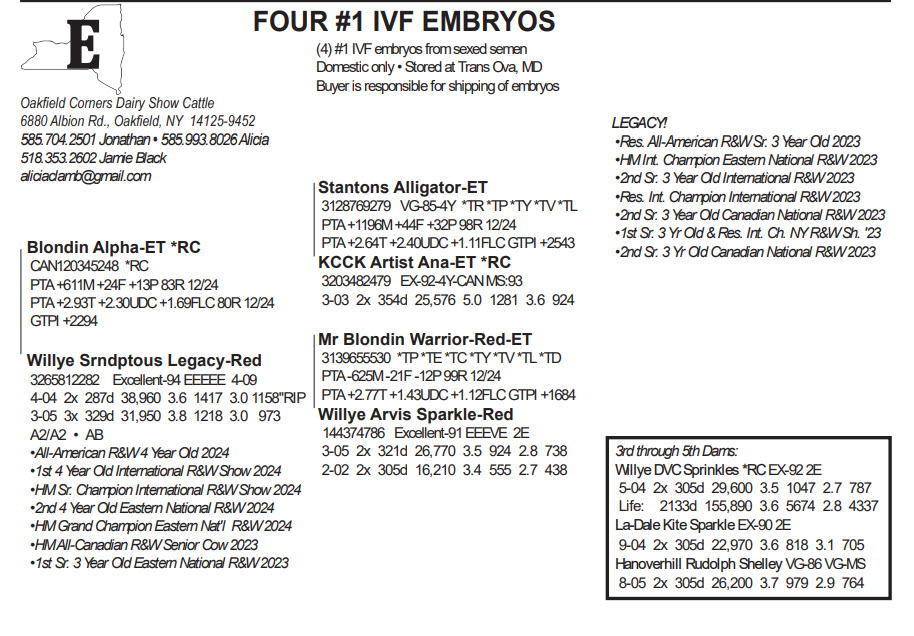 E

FOUR #1 IVF EMBRYOS

(4) #1 IVF embryos from sexed semen
Domestic only • Stored at Trans Ova, MD
Buyer is responsible for shipping of embryos

Oakfield Corners Dairy Show Cattle
6880 Albion Rd., Oakfield, NY 14125-9452
585.704.2501 Jonathan • 585.993.8026 Alicia
518.353.2602 Jamie Black
aliciadlamb@gmail.com

Blondin Alpha-ET *RC
CAN120345248 *RC
PTA +611M +24F +13P 83R 12/24
PTA +2.93T +2.30UDC +1.69FLC 80R 12/24
GTPI +2294

Willye Srndptous Legacy-Red
3265812282 Excellent-94 EEEEE 4-09
4-04 2x 287d 38,960 3.6 1417 3.0 1158"RIP
3-05 3x 329d 31,950 3.8 1218 3.0 973
A2/A2 • AB
•All-American R&W 4 Year Old 2024
•1st 4 Year Old International R&W Show 2024
•HM Sr. Champion International R&W Show 2024
•2nd 4 Year Old Eastern National R&W 2024
•HM Grand Champion Eastern Nat'l R&W 2024
•HM All-Canadian R&W Senior Cow 2023
•1st Sr. 3 Year Old Eastern National R&W 2023

Stantons Alligator-ET
3128769279 VG-85-4Y *TR *TP *TY *TV *TL
PTA +1196M +44F +32P 98R 12/24
PTA +2.64T +2.40UDC +1.11FLC GTPI +2543

KCCK Artist Ana-ET *RC
3203482479 EX-92-4Y-CAN MS:93
3-03 2x 354d 25,576 5.0 1281 3.6 924

Mr Blondin Warrior-Red-ET
3139655530 *TP *TE *TC *TY *TV *TL *TD
PTA -625M -21F -12P 99R 12/24
PTA +2.77T +1.43UDC +1.12FLC GTPI +1684

Willye Arvis Sparkle-Red
144374786 Excellent-91 EEEVE 2E
3-05 2x 321d 26,770 3.5 924 2.8 738
2-02 2x 305d 16,210 3.4 555 2.7 438

LEGACY!
•Res. All-American R&W Sr. 3 Year Old 2023
•HM Int. Champion Eastern National R&W 2023
•2nd Sr. 3 Year Old International R&W 2023
•Res. Int. Champion International R&W 2023
•2nd Sr. 3 Year Old Canadian National R&W 2023
•1st Sr. 3 Yr Old & Res. Int. Ch. NY R&W Sh. '23
•2nd Sr. 3 Yr Old Canadian National R&W 2023

3rd through 5th Dams:
Willye DVC Sprinkles *RC EX-92 2E
5-04 2x 305d 29,600 3.5 1047 2.7 787
Life: 2133d 155,890 3.6 5674 2.8 4337
La-Dale Kite Sparkle EX-90 2E
9-04 2x 305d 22,970 3.6 818 3.1 705
Hanoverhill Rudolph Shelley VG-86 VG-MS
8-05 2x 305d 26,200 3.7 979 2.9 764